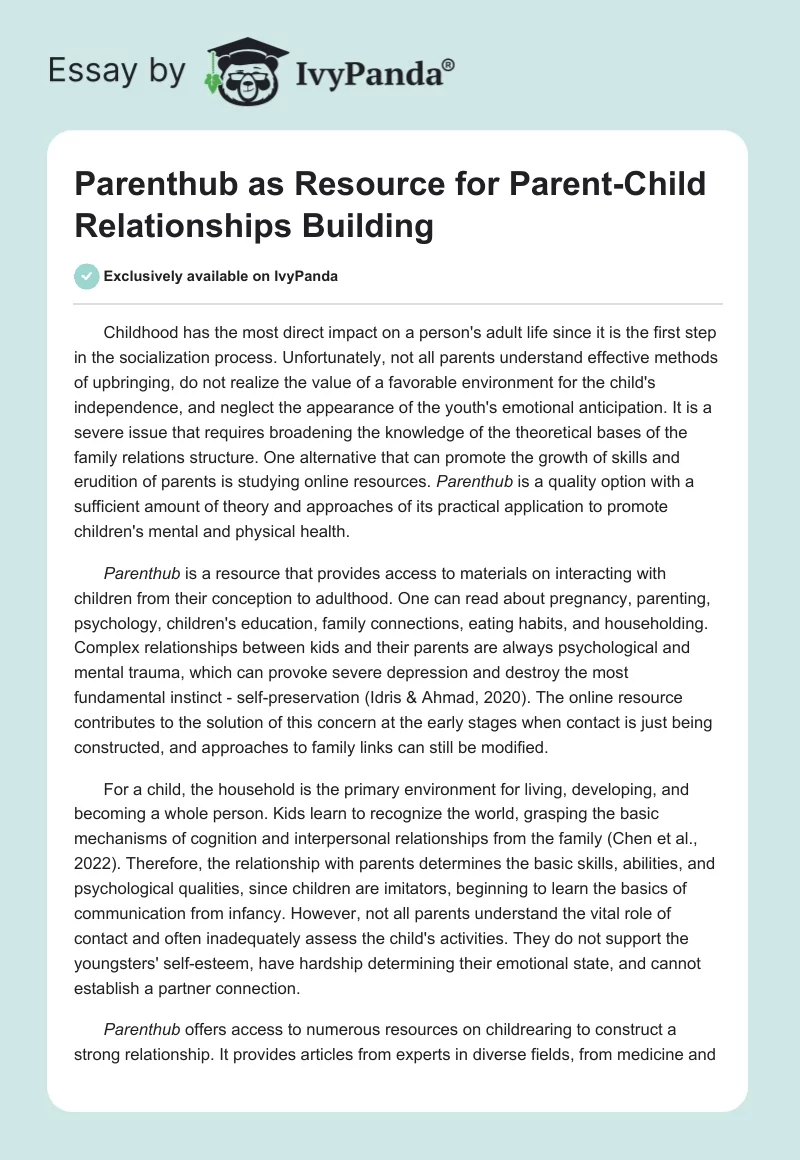 Essay by IvyPanda®

Parenthub as Resource for Parent-Child Relationships Building

Exclusively available on IvyPanda

Childhood has the most direct impact on a person's adult life since it is the first step in the socialization process. Unfortunately, not all parents understand effective methods of upbringing, do not realize the value of a favorable environment for the child's independence, and neglect the appearance of the youth's emotional anticipation. It is a severe issue that requires broadening the knowledge of the theoretical bases of the family relations structure. One alternative that can promote the growth of skills and erudition of parents is studying online resources. Parenthub is a quality option with a sufficient amount of theory and approaches of its practical application to promote children's mental and physical health.

Parenthub is a resource that provides access to materials on interacting with children from their conception to adulthood. One can read about pregnancy, parenting, psychology, children's education, family connections, eating habits, and householding. Complex relationships between kids and their parents are always psychological and mental trauma, which can provoke severe depression and destroy the most fundamental instinct - self-preservation (Idris & Ahmad, 2020). The online resource contributes to the solution of this concern at the early stages when contact is just being constructed, and approaches to family links can still be modified.

For a child, the household is the primary environment for living, developing, and becoming a whole person. Kids learn to recognize the world, grasping the basic mechanisms of cognition and interpersonal relationships from the family (Chen et al., 2022). Therefore, the relationship with parents determines the basic skills, abilities, and psychological qualities, since children are imitators, beginning to learn the basics of communication from infancy. However, not all parents understand the vital role of contact and often inadequately assess the child's activities. They do not support the youngsters' self-esteem, have hardship determining their emotional state, and cannot establish a partner connection.

Parenthub offers access to numerous resources on childrearing to construct a strong relationship. It provides articles from experts in diverse fields, from medicine and